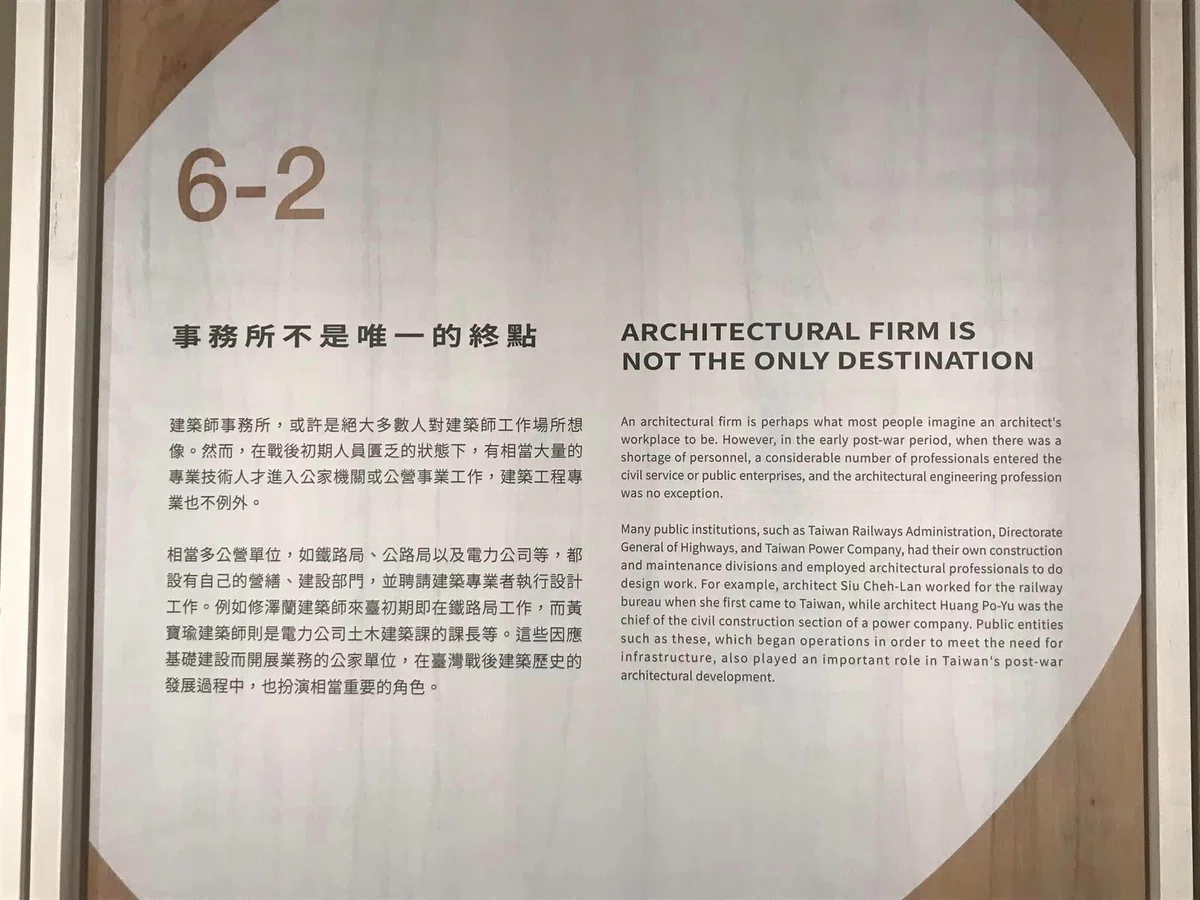 6-2

事務所不是唯一的終點

建築師事務所，或許是絕大多數人對建築師工作場所想像。然而，在戰後初期人員匱乏的狀態下，有相當大量的專業技術人才進入公家機關或公營事業工作，建築工程專業也不例外。

相當多公營單位，如鐵路局、公路局以及電力公司等，都設有自己的營繕、建設部門，並聘請建築專業者執行設計工作。例如修澤蘭建築師來臺初期即在鐵路局工作，而黃寶瑜建築師則是電力公司土木建築課的課長等。這些因應基礎建設而開展業務的公家單位，在臺灣戰後建築歷史的發展過程中，也扮演相當重要的角色。

ARCHITECTURAL FIRM IS
NOT THE ONLY DESTINATION

An architectural firm is perhaps what most people imagine an architect's workplace to be. However, in the early post-war period, when there was a shortage of personnel, a considerable number of professionals entered the civil service or public enterprises, and the architectural engineering profession was no exception.

Many public institutions, such as Taiwan Railways Administration, Directorate General of Highways, and Taiwan Power Company, had their own construction and maintenance divisions and employed architectural professionals to do design work. For example, architect Siu Cheh-Lan worked for the railway bureau when she first came to Taiwan, while architect Huang Po-Yu was the chief of the civil construction section of a power company. Public entities such as these, which began operations in order to meet the need for infrastructure, also played an important role in Taiwan's post-war architectural development.